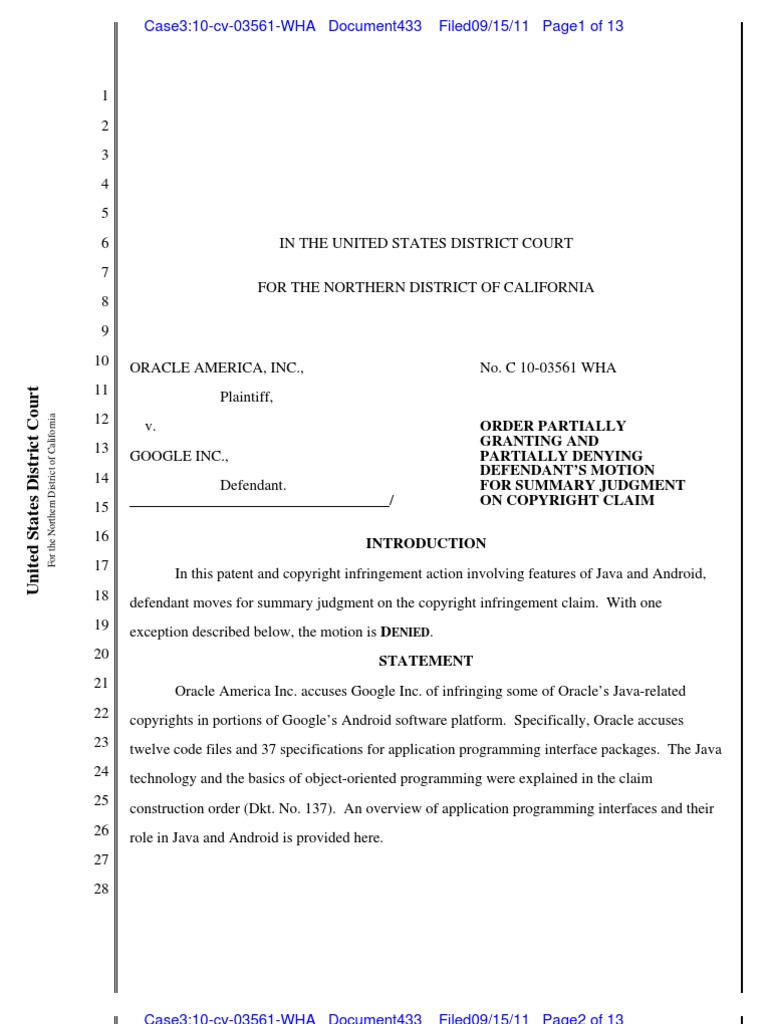 Case3:10-cv-03561-WHA Document433 Filed09/15/11 Page1 of 13

United States District Court
For the Northern District of California

1
2
3
4
5
6
7
8
9
10
11
12
13
14
15
16
17
18
19
20
21
22
23
24
25
26
27
28

IN THE UNITED STATES DISTRICT COURT

FOR THE NORTHERN DISTRICT OF CALIFORNIA

ORACLE AMERICA, INC.,

Plaintiff,

v.

GOOGLE INC.,

Defendant.
/

No. C 10-03561 WHA

ORDER PARTIALLY GRANTING AND PARTIALLY DENYING DEFENDANT'S MOTION FOR SUMMARY JUDGMENT ON COPYRIGHT CLAIM

INTRODUCTION

In this patent and copyright infringement action involving features of Java and Android, defendant moves for summary judgment on the copyright infringement claim. With one exception described below, the motion is DENIED.

STATEMENT

Oracle America Inc. accuses Google Inc. of infringing some of Oracle's Java-related copyrights in portions of Google's Android software platform. Specifically, Oracle accuses twelve code files and 37 specifications for application programming interface packages. The Java technology and the basics of object-oriented programming were explained in the claim construction order (Dkt. No. 137). An overview of application programming interfaces and their role in Java and Android is provided here.

Case3:10-cv-03561-WHA Document433 Filed09/15/11 Page2 of 13